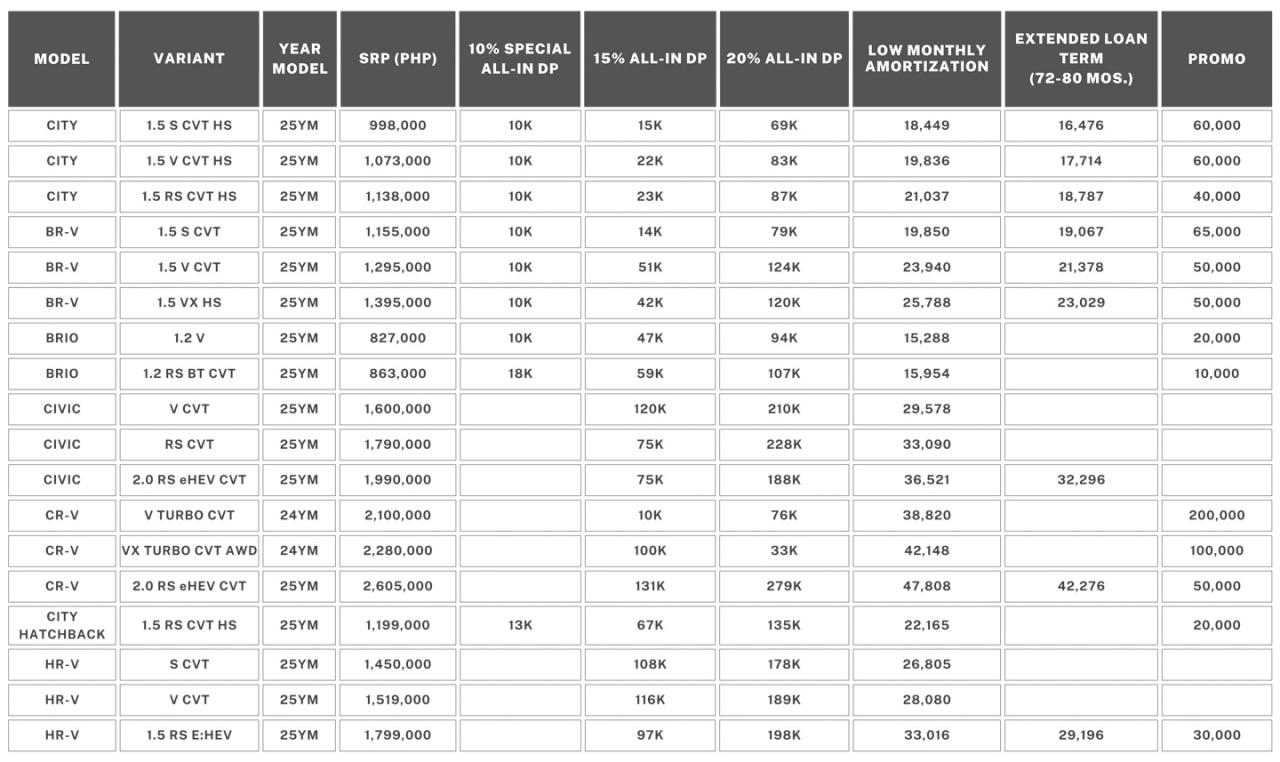 | MODEL | VARIANT | YEAR MODEL | SRP (PHP) | 10% SPECIAL ALL-IN DP | 15% ALL-IN DP | 20% ALL-IN DP | LOW MONTHLY AMORTIZATION | EXTENDED LOAN TERM (72-80 MOS.) | PROMO |
|---|---|---|---|---|---|---|---|---|---|
| CITY | 1.5 S CVT HS | 25YM | 998,000 | 10K | 15K | 69K | 18,449 | 16,476 | 60,000 |
| CITY | 1.5 V CVT HS | 25YM | 1,073,000 | 10K | 22K | 83K | 19,836 | 17,714 | 60,000 |
| CITY | 1.5 RS CVT HS | 25YM | 1,138,000 | 10K | 23K | 87K | 21,037 | 18,787 | 40,000 |
| BR-V | 1.5 S CVT | 25YM | 1,155,000 | 10K | 14K | 79K | 19,850 | 19,067 | 65,000 |
| BR-V | 1.5 V CVT | 25YM | 1,295,000 | 10K | 51K | 124K | 23,940 | 21,378 | 50,000 |
| BR-V | 1.5 VX HS | 25YM | 1,395,000 | 10K | 42K | 120K | 25,788 | 23,029 | 50,000 |
| BRIO | 1.2 V | 25YM | 827,000 | 10K | 47K | 94K | 15,288 | | 20,000 |
| BRIO | 1.2 RS BT CVT | 25YM | 863,000 | 18K | 59K | 107K | 15,954 | | 10,000 |
| CIVIC | V CVT | 25YM | 1,600,000 | | 120K | 210K | 29,578 | | |
| CIVIC | RS CVT | 25YM | 1,790,000 | | 75K | 228K | 33,090 | | |
| CIVIC | 2.0 RS eHEV CVT | 25YM | 1,990,000 | | 75K | 188K | 36,521 | 32,296 | |
| CR-V | V TURBO CVT | 24YM | 2,100,000 | | 10K | 76K | 38,820 | | 200,000 |
| CR-V | VX TURBO CVT AWD | 24YM | 2,280,000 | | 100K | 33K | 42,148 | | 100,000 |
| CR-V | 2.0 RS eHEV CVT | 25YM | 2,605,000 | | 131K | 279K | 47,808 | 42,276 | 50,000 |
| CITY HATCHBACK | 1.5 RS CVT HS | 25YM | 1,199,000 | 13K | 67K | 135K | 22,165 | | 20,000 |
| HR-V | S CVT | 25YM | 1,450,000 | | 108K | 178K | 26,805 | | |
| HR-V | V CVT | 25YM | 1,519,000 | | 116K | 189K | 28,080 | | |
| HR-V | 1.5 RS E:HEV | 25YM | 1,799,000 | | 97K | 198K | 33,016 | 29,196 | 30,000 |